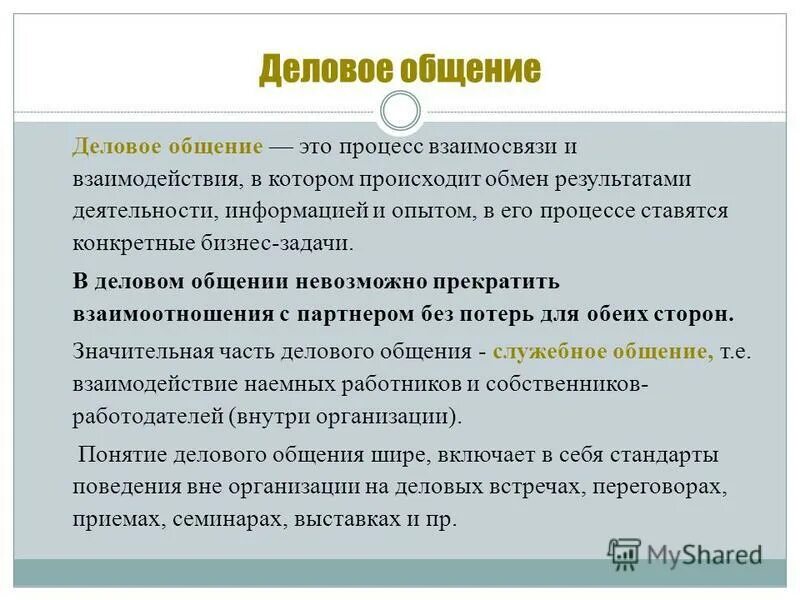 Деловое общение

Деловое общение — это процесс взаимосвязи и взаимодействия, в котором происходит обмен результатами деятельности, информацией и опытом, в его процессе ставятся конкретные бизнес-задачи.

В деловом общении невозможно прекратить взаимоотношения с партнером без потерь для обеих сторон.

Значительная часть делового общения - служебное общение, т.е. взаимодействие наемных работников и собственников-работодателей (внутри организации).

Понятие делового общения шире, включает в себя стандарты поведения вне организации на деловых встречах, переговорах, приемах, семинарах, выставках и пр.

MyShared